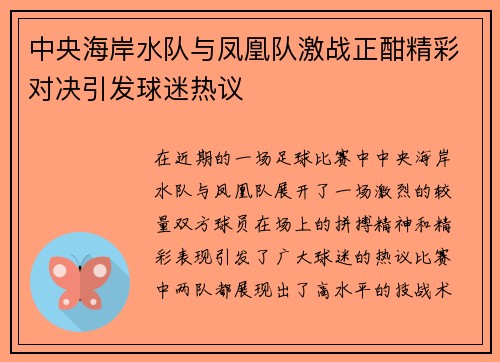 中央海岸水队与凤凰队激战正酣精彩对决引发球迷热议

在近期的一场足球比赛中中央海岸水队与凤凰队展开了一场激烈的较量双方球员在场上的拼搏精神和精彩表现引发了广大球迷的热议比赛中两队都展现出了高水平的技战术